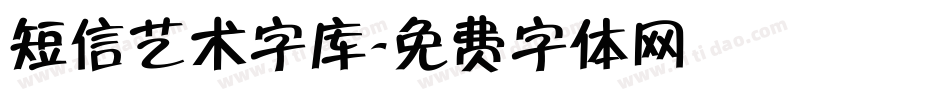 短信艺术字库-免费字体网